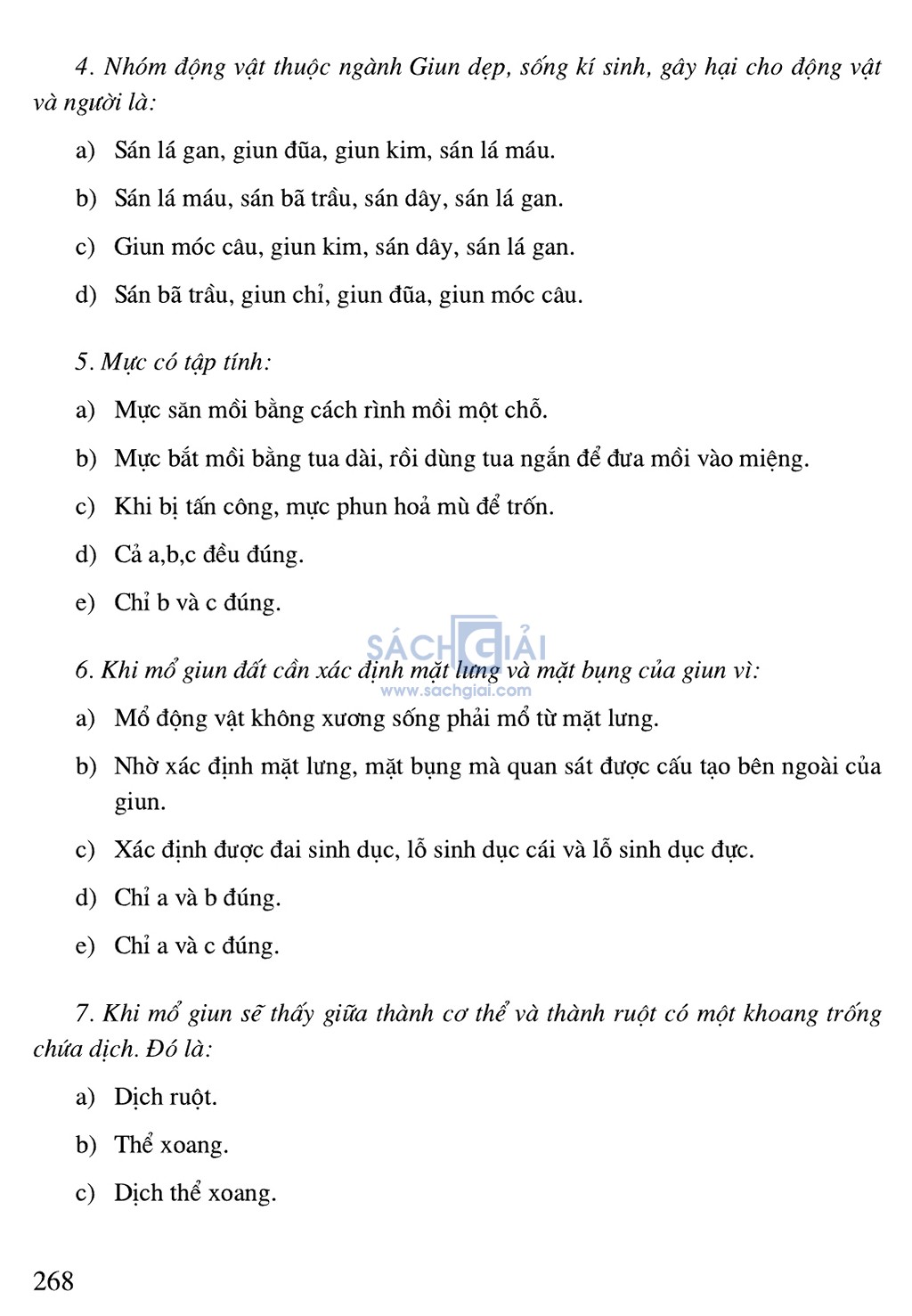 4. Nhóm động vật thuộc ngành Giun dẹp, sống kí sinh, gây hại cho động vật và người là:

a) Sán lá gan, giun đũa, giun kim, sán lá máu.

b) Sán lá máu, sán bã trầu, sán dây, sán lá gan.

c) Giun móc câu, giun kim, sán dây, sán lá gan.

d) Sán bã trầu, giun chỉ, giun đũa, giun móc câu.

5. Mực có tập tính:

a) Mực săn mồi bằng cách rình mồi một chỗ.

b) Mực bắt mồi bằng tua dài, rồi dùng tua ngắn để đưa mồi vào miệng.

c) Khi bị tấn công, mực phun hoả mù để trốn.

d) Cả a,b,c đều đúng.

e) Chỉ b và c đúng.

SÁCH GIẢI
www.sachgiai.com

6. Khi mổ giun đất cần xác định mặt lưng và mặt bụng của giun vì:

a) Mổ động vật không xương sống phải mổ từ mặt lưng.

b) Nhờ xác định mặt lưng, mặt bụng mà quan sát được cấu tạo bên ngoài của giun.

c) Xác định được đai sinh dục, lỗ sinh dục cái và lỗ sinh dục đực.

d) Chỉ a và b đúng.

e) Chỉ a và c đúng.

7. Khi mổ giun sẽ thấy giữa thành cơ thể và thành ruột có một khoang trống chứa dịch. Đó là:

a) Dịch ruột.

b) Thể xoang.

c) Dịch thể xoang.

268